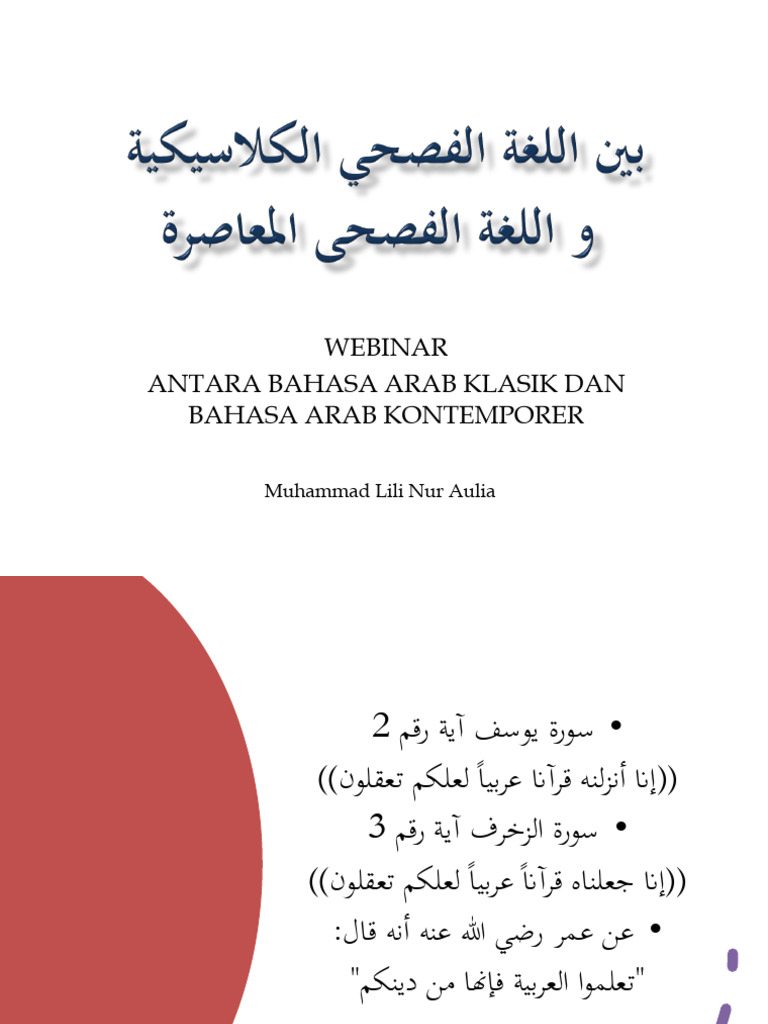 بين اللغة الفصحي الكلاسيكية
و اللغة الفصحى المعاصرة

WEBINAR
ANTARA BAHASA ARAB KLASIK DAN BAHASA ARAB KONTEMPORER

Muhammad Lili Nur Aulia

• سورة يوسف آية رقم 2
((إنا أنزلنه قرآنا عربياً لعلكم تعقلون))

• سورة الزخرف آية رقم 3
((إنا جعلناه قرآناً عربياً لعلكم تعقلون))

• عن عمر رضي الله عنه أنه قال:
"تعلموا العربية فإنها من دينكم"